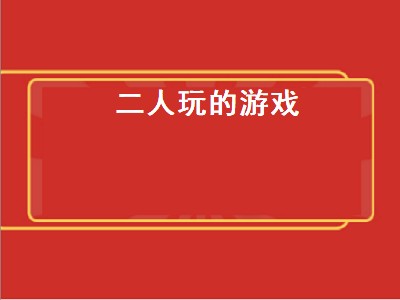 二人玩的游戏